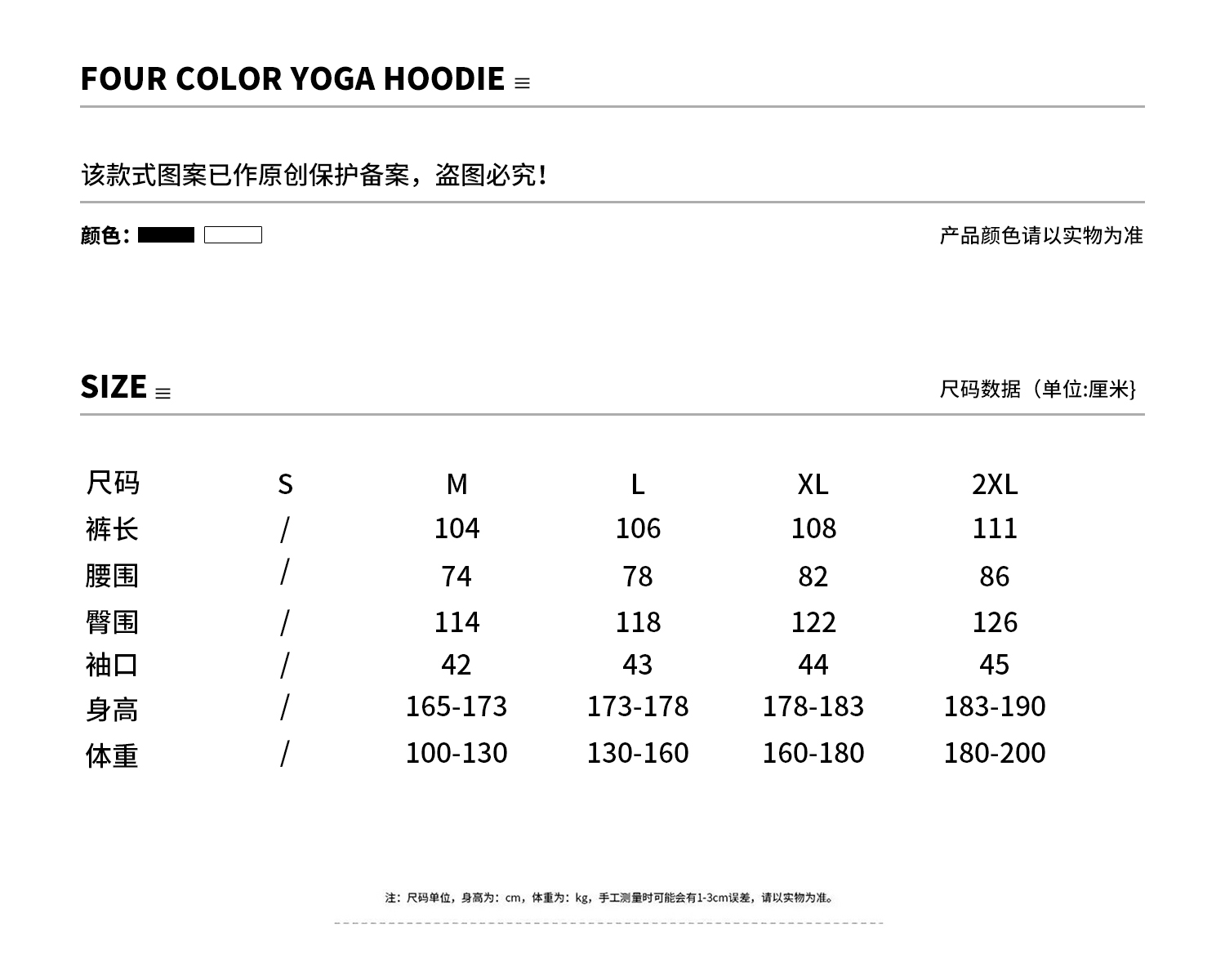 FOUR COLOR YOGA HOODIE ≡

该款式图案已作原创保护备案，盗图必究！

颜色：

产品颜色请以实物为准

SIZE ≡

尺码数据（单位:厘米}

| 尺码 | S | M | L | XL | 2XL |
|---|---|---|---|---|---|
| 裤长 | / | 104 | 106 | 108 | 111 |
| 腰围 | / | 74 | 78 | 82 | 86 |
| 臀围 | / | 114 | 118 | 122 | 126 |
| 袖口 | / | 42 | 43 | 44 | 45 |
| 身高 | / | 165-173 | 173-178 | 178-183 | 183-190 |
| 体重 | / | 100-130 | 130-160 | 160-180 | 180-200 |

注：尺码单位，身高为：cm，体重为：kg，手工测量时可能会有1-3cm误差，请以实物为准。